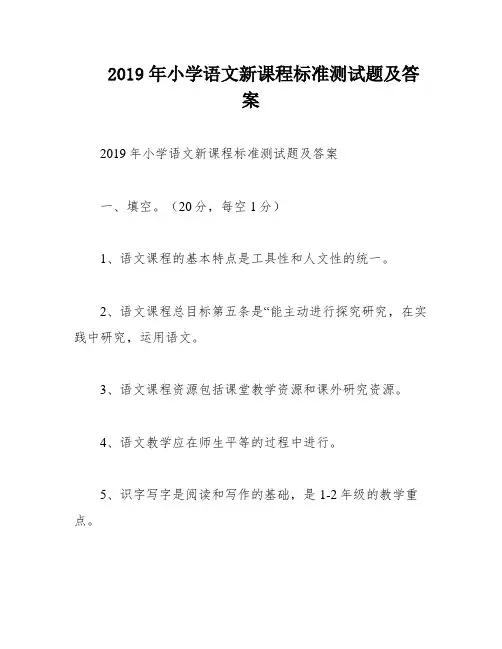 2019 年小学语文新课程标准测试题及答案

2019 年小学语文新课程标准测试题及答案

一、填空。（20 分，每空 1 分）

1、语文课程的基本特点是工具性和人文性的统一。

2、语文课程总目标第五条是“能主动进行探究研究，在实践中研究，运用语文。

3、语文课程资源包括课堂教学资源和课外研究资源。

4、语文教学应在师生平等的过程中进行。

5、识字写字是阅读和写作的基础，是 1-2 年级的教学重点。